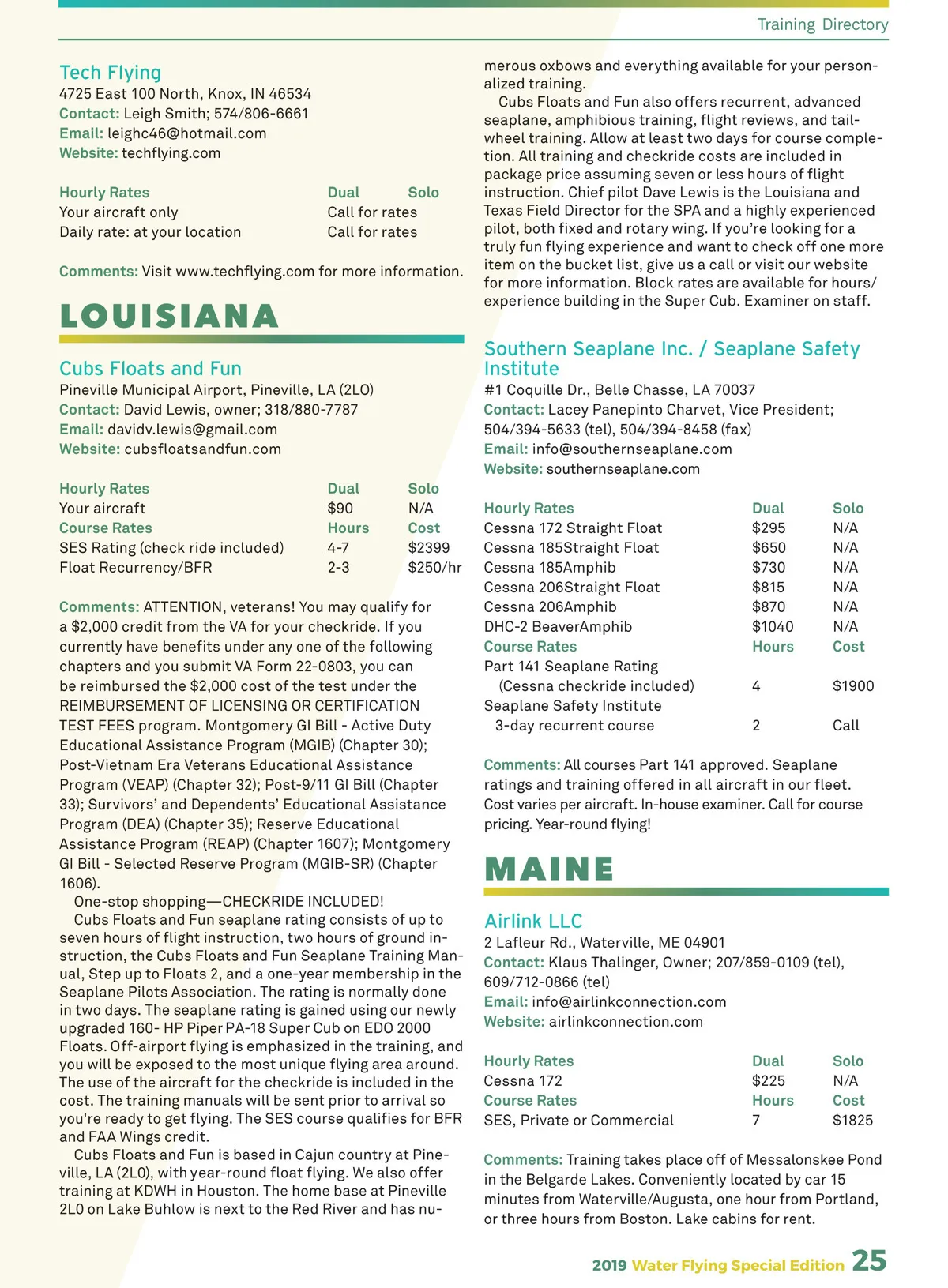 Training Directory

Tech Flying
4725 East 100 North, Knox, IN 46534
Contact: Leigh Smith; 574/806-6661
Email: leighc46@hotmail.com
Website: techflying.com

| Hourly Rates | Dual | Solo |
|---|---|---|
| Your aircraft only | Call for rates | |
| Daily rate: at your location | Call for rates | |

Comments: Visit www.techflying.com for more information.

LOUISIANA

Cubs Floats and Fun
Pineville Municipal Airport, Pineville, LA (2LO)
Contact: David Lewis, owner; 318/880-7787
Email: davidv.lewis@gmail.com
Website: cubsfloatsandfun.com

| Hourly Rates | Dual | Solo |
|---|---|---|
| Your aircraft | $90 | N/A |
| Course Rates | Hours | Cost |
| SES Rating (check ride included) | 4-7 | $2399 |
| Float Recurrency/BFR | 2-3 | $250/hr |

Comments: ATTENTION, veterans! You may qualify for a $2,000 credit from the VA for your checkride. If you currently have benefits under any one of the following chapters and you submit VA Form 22-0803, you can be reimbursed the $2,000 cost of the test under the REIMBURSEMENT OF LICENSING OR CERTIFICATION TEST FEES program. Montgomery GI Bill - Active Duty Educational Assistance Program (MGIB) (Chapter 30); Post-Vietnam Era Veterans Educational Assistance Program (VEAP) (Chapter 32); Post-9/11 GI Bill (Chapter 33); Survivors' and Dependents' Educational Assistance Program (DEA) (Chapter 35); Reserve Educational Assistance Program (REAP) (Chapter 1607); Montgomery GI Bill - Selected Reserve Program (MGIB-SR) (Chapter 1606).
One-stop shopping—CHECKRIDE INCLUDED!
Cubs Floats and Fun seaplane rating consists of up to seven hours of flight instruction, two hours of ground instruction, the Cubs Floats and Fun Seaplane Training Manual, Step up to Floats 2, and a one-year membership in the Seaplane Pilots Association. The rating is normally done in two days. The seaplane rating is gained using our newly upgraded 160- HP Piper PA-18 Super Cub on EDO 2000 Floats. Off-airport flying is emphasized in the training, and you will be exposed to the most unique flying area around. The use of the aircraft for the checkride is included in the cost. The training manuals will be sent prior to arrival so you're ready to get flying. The SES course qualifies for BFR and FAA Wings credit.
Cubs Floats and Fun is based in Cajun country at Pineville, LA (2L0), with year-round float flying. We also offer training at KDWH in Houston. The home base at Pineville 2L0 on Lake Buhlow is next to the Red River and has numerous oxbows and everything available for your personalized training.
Cubs Floats and Fun also offers recurrent, advanced seaplane, amphibious training, flight reviews, and tailwheel training. Allow at least two days for course completion. All training and checkride costs are included in package price assuming seven or less hours of flight instruction. Chief pilot Dave Lewis is the Louisiana and Texas Field Director for the SPA and a highly experienced pilot, both fixed and rotary wing. If you're looking for a truly fun flying experience and want to check off one more item on the bucket list, give us a call or visit our website for more information. Block rates are available for hours/experience building in the Super Cub. Examiner on staff.

Southern Seaplane Inc. / Seaplane Safety Institute
#1 Coquille Dr., Belle Chasse, LA 70037
Contact: Lacey Panepinto Charvet, Vice President; 504/394-5633 (tel), 504/394-8458 (fax)
Email: info@southernseaplane.com
Website: southernseaplane.com

| Hourly Rates | Dual | Solo |
|---|---|---|
| Cessna 172 Straight Float | $295 | N/A |
| Cessna 185Straight Float | $650 | N/A |
| Cessna 185Amphib | $730 | N/A |
| Cessna 206Straight Float | $815 | N/A |
| Cessna 206Amphib | $870 | N/A |
| DHC-2 BeaverAmphib | $1040 | N/A |
| Course Rates | Hours | Cost |
| Part 141 Seaplane Rating (Cessna checkride included) | 4 | $1900 |
| Seaplane Safety Institute 3-day recurrent course | 2 | Call |

Comments: All courses Part 141 approved. Seaplane ratings and training offered in all aircraft in our fleet. Cost varies per aircraft. In-house examiner. Call for course pricing. Year-round flying!

MAINE

Airlink LLC
2 Lafleur Rd., Waterville, ME 04901
Contact: Klaus Thalinger, Owner; 207/859-0109 (tel), 609/712-0866 (tel)
Email: info@airlinkconnection.com
Website: airlinkconnection.com

| Hourly Rates | Dual | Solo |
|---|---|---|
| Cessna 172 | $225 | N/A |
| Course Rates | Hours | Cost |
| SES, Private or Commercial | 7 | $1825 |

Comments: Training takes place off of Messalonskee Pond in the Belgarde Lakes. Conveniently located by car 15 minutes from Waterville/Augusta, one hour from Portland, or three hours from Boston. Lake cabins for rent.

2019 Water Flying Special Edition 25